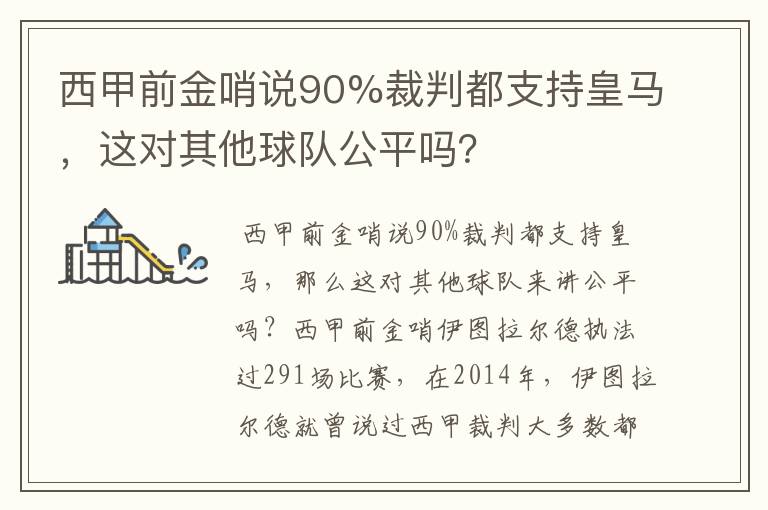 西甲前金哨说90%裁判都支持皇马，这对其他球队公平吗?

西甲前金哨说90%裁判都支持皇马，那么这对其他球队来讲公平吗？西甲前金哨伊图拉尔德执法过291场比赛，在2014年，伊图拉尔德就曾说过西甲裁判大多数都